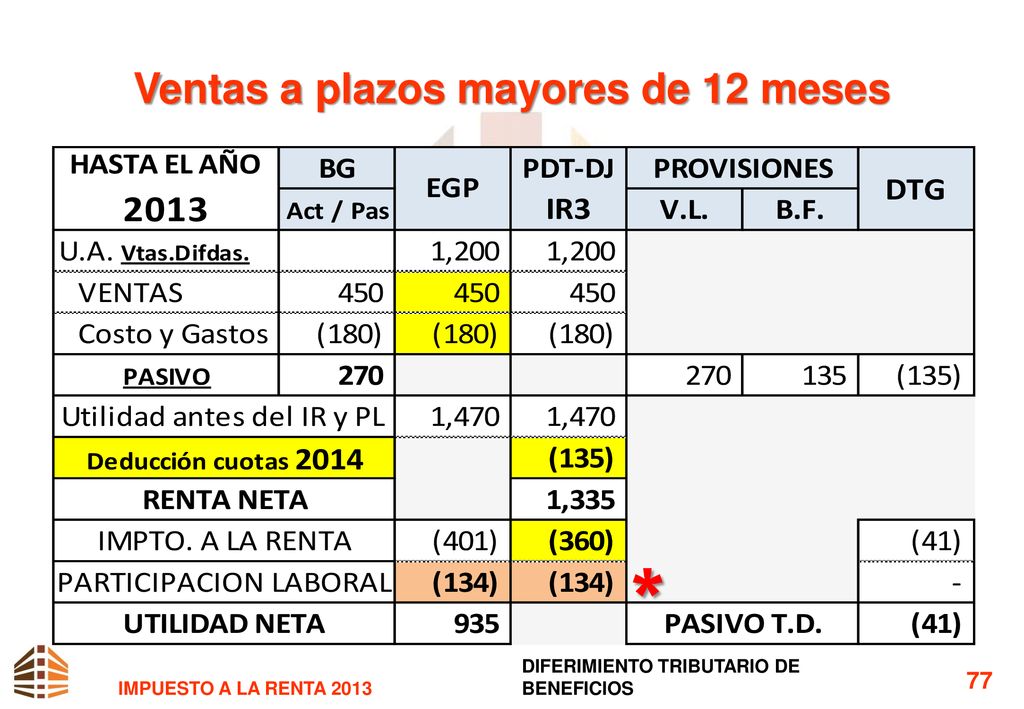 Ventas a plazos mayores de 12 meses

| HASTA EL AÑO 2013 | BG Act / Pas | EGP | PDT-DJ IR3 | PROVISIONES V.L. | PROVISIONES B.F. | DTG |
|---|---|---|---|---|---|---|
| U.A. Vtas.Difdas. | | 1,200 | 1,200 | | | |
| VENTAS | 450 | 450 | 450 | | | |
| Costo y Gastos | (180) | (180) | (180) | | | |
| PASIVO | 270 | | | 270 | 135 | (135) |
| Utilidad antes del IR y PL | | 1,470 | 1,470 | | | |
| Deducción cuotas 2014 | | | (135) | | | |
| RENTA NETA | | | 1,335 | | | |
| IMPTO. A LA RENTA | | (401) | (360) | | | (41) |
| PARTICIPACION LABORAL | | (134) | (134) | * | | - |
| UTILIDAD NETA | | 935 | | PASIVO T.D. | | (41) |

IMPUESTO A LA RENTA 2013

DIFERIMIENTO TRIBUTARIO DE BENEFICIOS

77